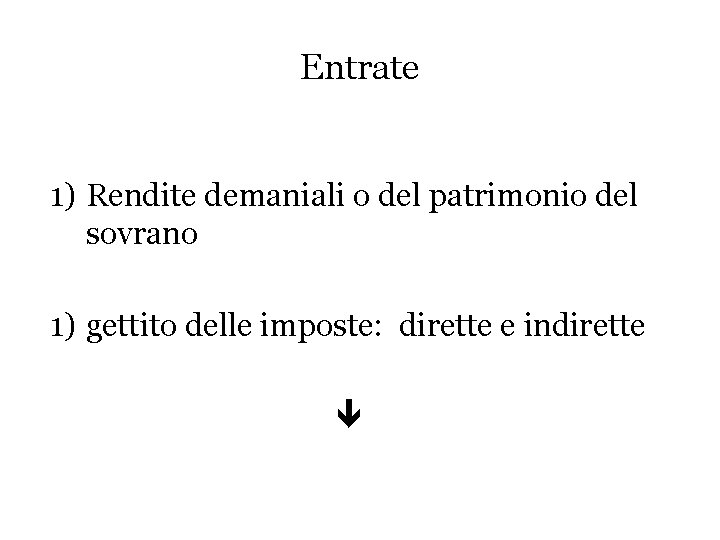 Entrate

1) Rendite demaniali o del patrimonio del sovrano

1) gettito delle imposte: dirette e indirette

↓